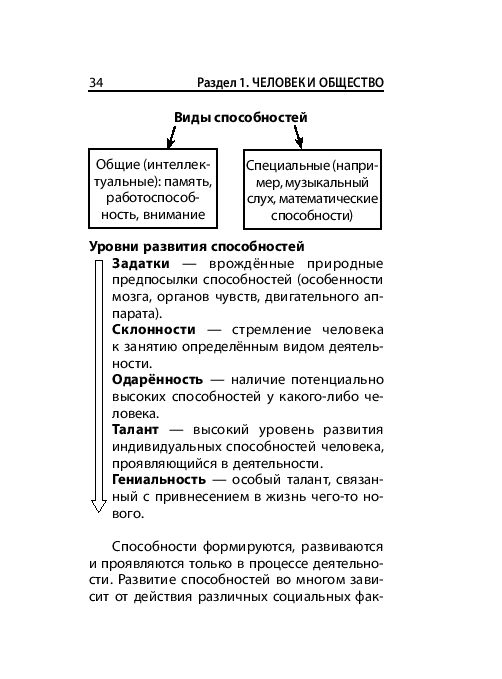 34 Раздел 1. ЧЕЛОВЕК И ОБЩЕСТВО

Виды способностей

Общие (интеллектуальные): память, работоспособность, внимание

Специальные (например, музыкальный слух, математические способности)

Уровни развития способностей

Задатки — врождённые природные предпосылки способностей (особенности мозга, органов чувств, двигательного аппарата).

Склонности — стремление человека к занятию определённым видом деятельности.

Одарённость — наличие потенциально высоких способностей у какого-либо человека.

Талант — высокий уровень развития индивидуальных способностей человека, проявляющийся в деятельности.

Гениальность — особый талант, связанный с привнесением в жизнь чего-то нового.

Способности формируются, развиваются и проявляются только в процессе деятельности. Развитие способностей во многом зависит от действия различных социальных фак-